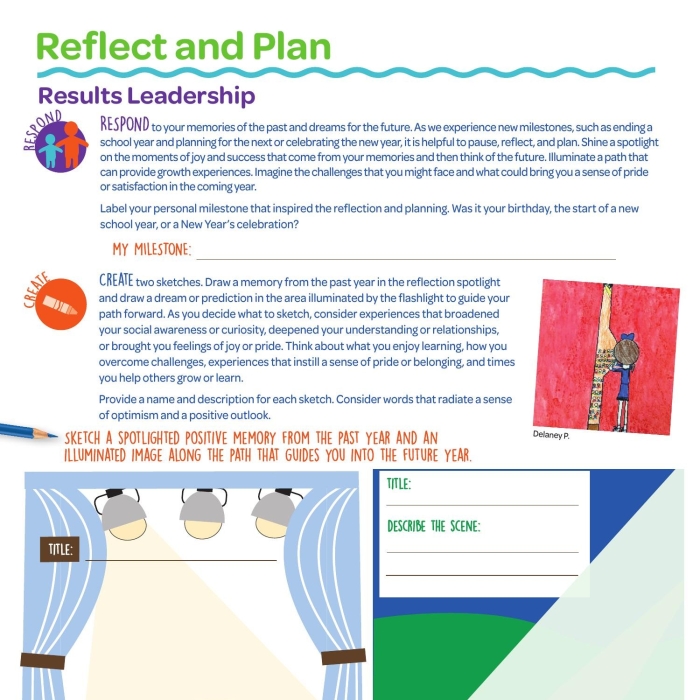 Reflect and Plan

Results Leadership

RESPOND

RESPOND to your memories of the past and dreams for the future. As we experience new milestones, such as ending a school year and planning for the next or celebrating the new year, it is helpful to pause, reflect, and plan. Shine a spotlight on the moments of joy and success that come from your memories and then think of the future. Illuminate a path that can provide growth experiences. Imagine the challenges that you might face and what could bring you a sense of pride or satisfaction in the coming year.

Label your personal milestone that inspired the reflection and planning. Was it your birthday, the start of a new school year, or a New Year's celebration?

MY MILESTONE:

CREATE

CREATE two sketches. Draw a memory from the past year in the reflection spotlight and draw a dream or prediction in the area illuminated by the flashlight to guide your path forward. As you decide what to sketch, consider experiences that broadened your social awareness or curiosity, deepened your understanding or relationships, or brought you feelings of joy or pride. Think about what you enjoy learning, how you overcome challenges, experiences that instill a sense of pride or belonging, and times you help others grow or learn.

Provide a name and description for each sketch. Consider words that radiate a sense of optimism and a positive outlook.

Delaney P.

SKETCH A SPOTLIGHTED POSITIVE MEMORY FROM THE PAST YEAR AND AN ILLUMINATED IMAGE ALONG THE PATH THAT GUIDES YOU INTO THE FUTURE YEAR.

TITLE:

TITLE:

DESCRIBE THE SCENE: